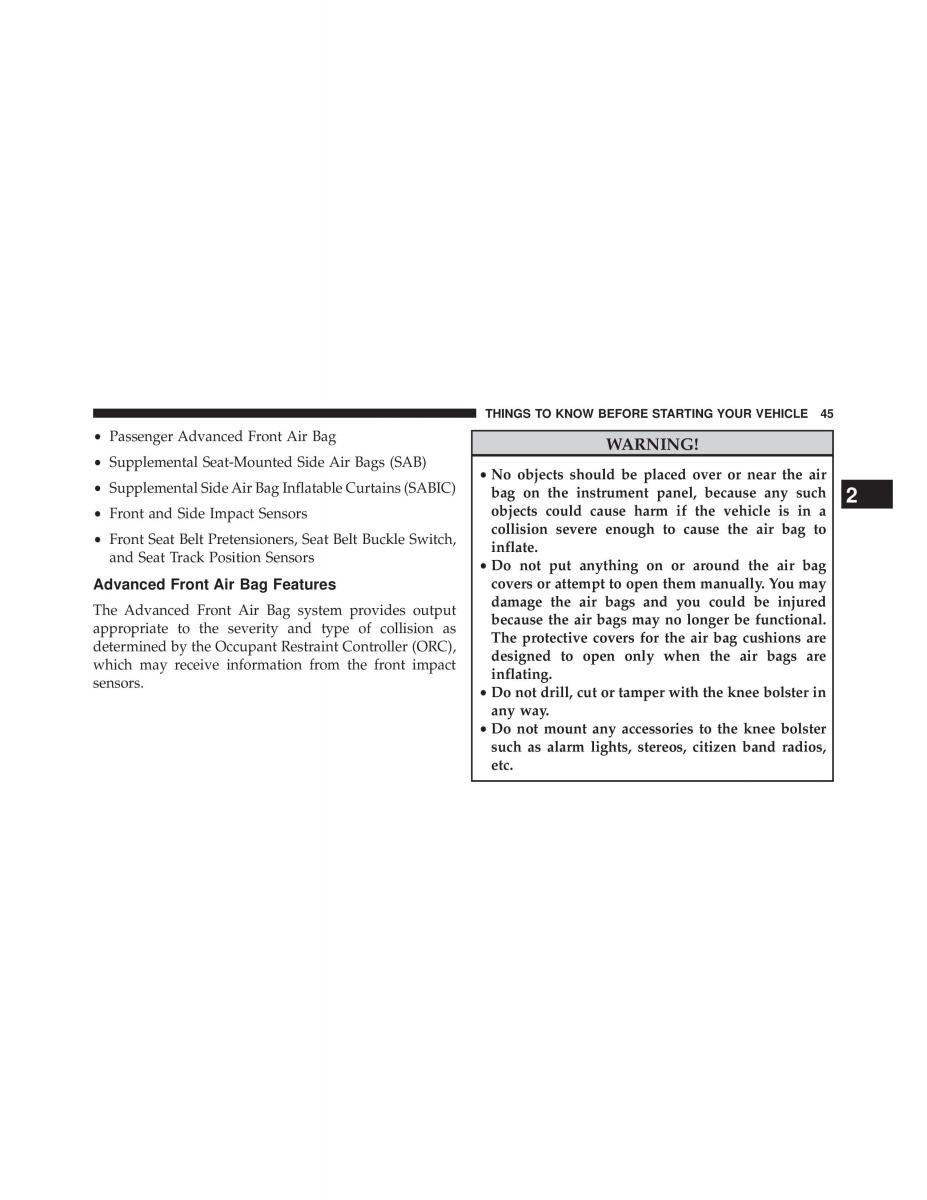 THINGS TO KNOW BEFORE STARTING YOUR VEHICLE 45

• Passenger Advanced Front Air Bag
• Supplemental Seat-Mounted Side Air Bags (SAB)
• Supplemental Side Air Bag Inflatable Curtains (SABIC)
• Front and Side Impact Sensors
• Front Seat Belt Pretensioners, Seat Belt Buckle Switch, and Seat Track Position Sensors

Advanced Front Air Bag Features

The Advanced Front Air Bag system provides output appropriate to the severity and type of collision as determined by the Occupant Restraint Controller (ORC), which may receive information from the front impact sensors.

WARNING!

• No objects should be placed over or near the air bag on the instrument panel, because any such objects could cause harm if the vehicle is in a collision severe enough to cause the air bag to inflate.
• Do not put anything on or around the air bag covers or attempt to open them manually. You may damage the air bags and you could be injured because the air bags may no longer be functional. The protective covers for the air bag cushions are designed to open only when the air bags are inflating.
• Do not drill, cut or tamper with the knee bolster in any way.
• Do not mount any accessories to the knee bolster such as alarm lights, stereos, citizen band radios, etc.

2